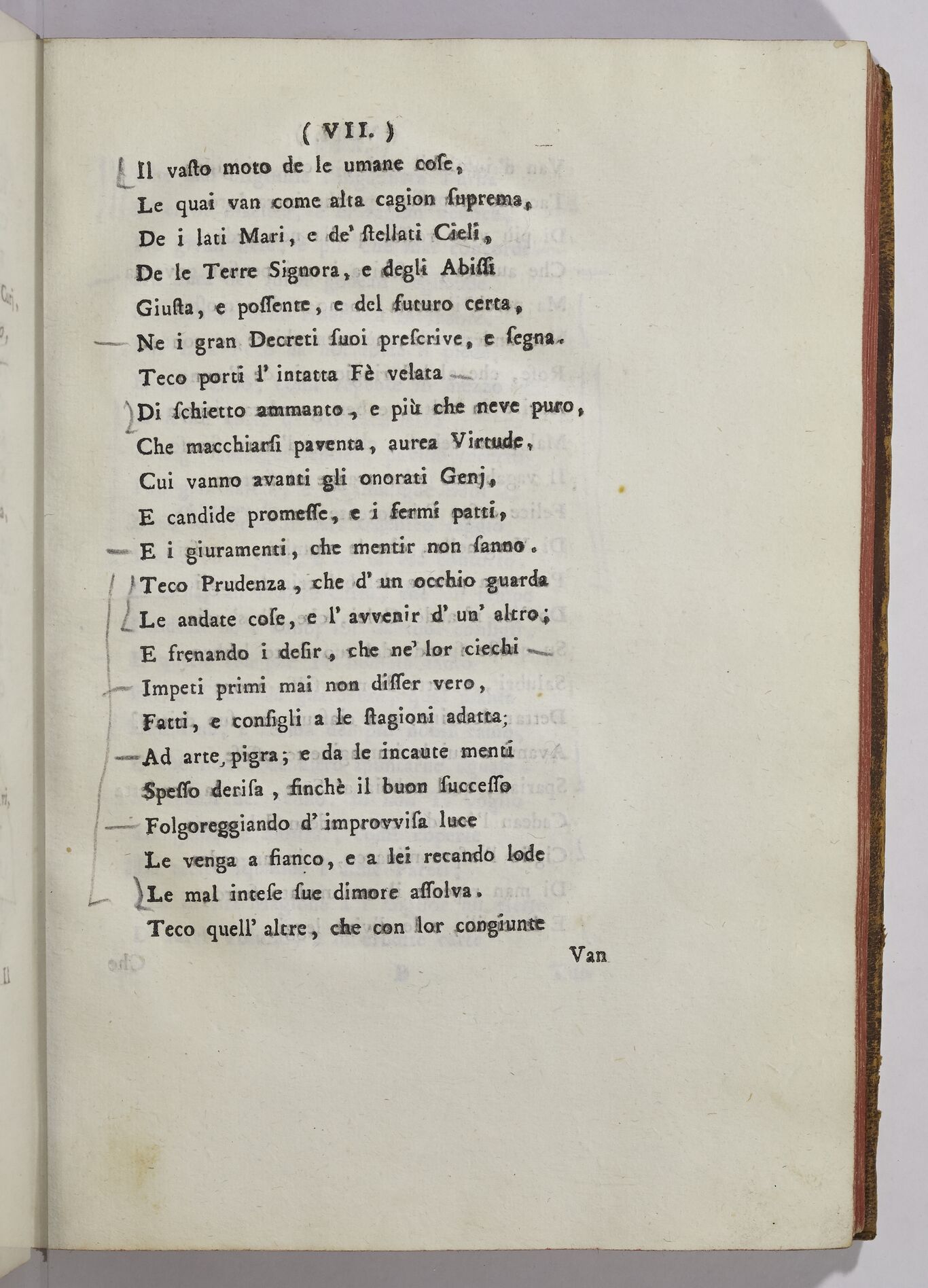 ( VII. )

Il vasto moto de le umane cose,
Le quai van come alta cagion suprema,
De i lati Mari, e de' stellati Cieli,
De le Terre Signora, e degli Abissi
Giusta, e possente, e del futuro certa,
Ne i gran Decreti suoi prescrive, e segna.
Teco porti l' intatta Fè velata
Di schietto ammanto, e più che neve puro,
Che macchiarsi paventa, aurea Virtude,
Cui vanno avanti gli onorati Genj,
E candide promesse, e i fermi patti,
E i giuramenti, che mentir non sanno.
Teco Prudenza, che d' un occhio guarda
Le andate cose, e l' avvenir d' un' altro;
E frenando i desir, che ne' lor ciechi
Impeti primi mai non disser vero,
Fatti, e consigli a le stagioni adatta;
Ad arte pigra; e da le incaute menti
Spesso derisa, finchè il buon successo
Folgoreggiando d' improvvisa luce
Le venga a fianco, e a lei recando lode
Le mal intese sue dimore assolva.
Teco quell' altre, che con lor congiunte

Van